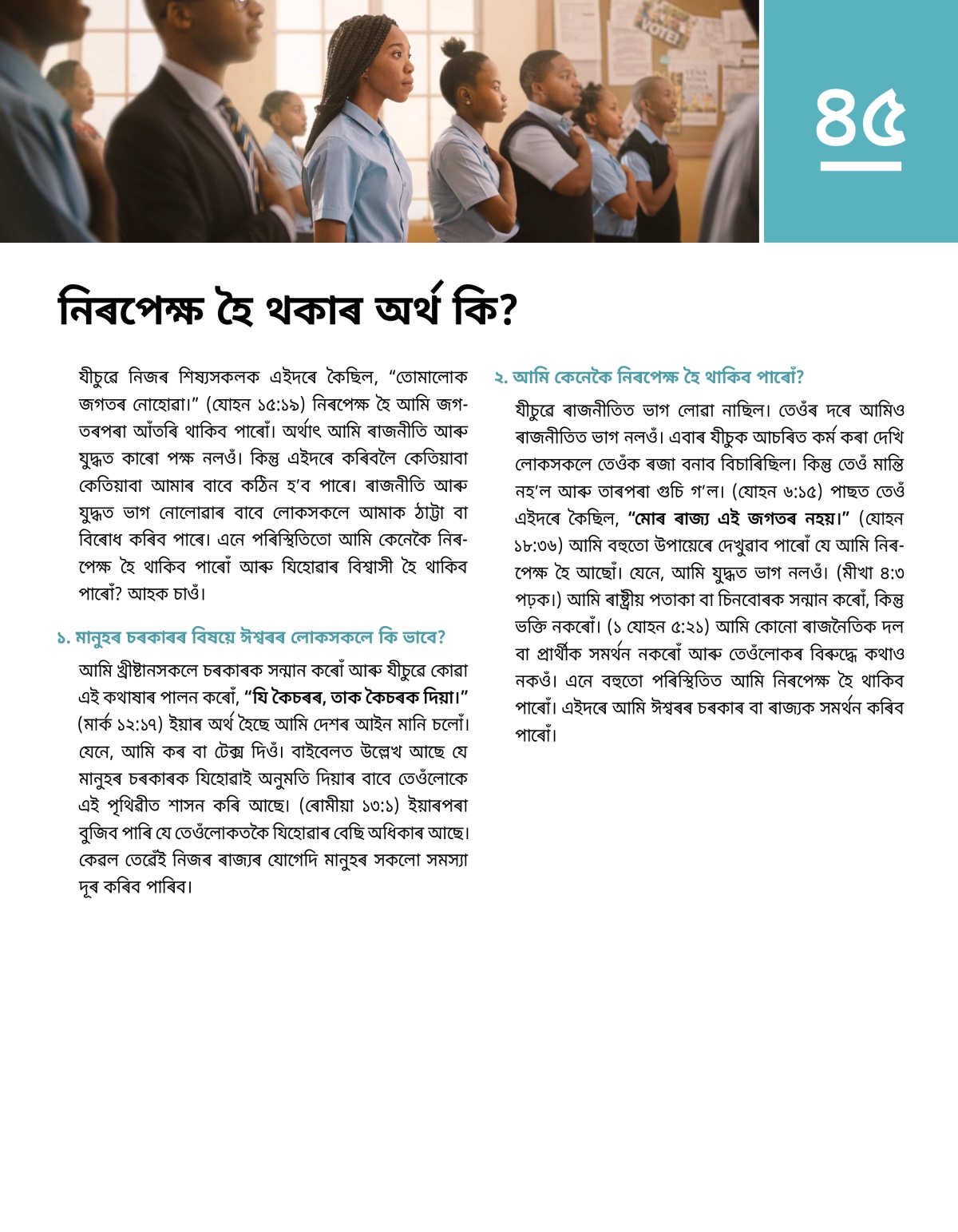 VOTE!

৪৫

নিৰপেক্ষ হৈ থকাৰ অৰ্থ কি?

যীচুৱে নিজৰ শিষ্যসকলক এইদৰে কৈছিল, “তোমালোক জগতৰ নোহোৱা।” (যোহন ১৫:১৯) নিৰপেক্ষ হৈ আমি জগতৰপৰা আঁতৰি থাকিব পাৰোঁ। অৰ্থাৎ আমি ৰাজনীতি আৰু যুদ্ধত কাৰো পক্ষ নলওঁ। কিন্তু এইদৰে কৰিবলৈ কেতিয়াবা কেতিয়াবা আমাৰ বাবে কঠিন হ’ব পাৰে। ৰাজনীতি আৰু যুদ্ধত ভাগ নোলোৱাৰ বাবে লোকসকলে আমাক ঠাট্টা বা বিৰোধ কৰিব পাৰে। এনে পৰিস্থিতিতো আমি কেনেকৈ নিৰপেক্ষ হৈ থাকিব পাৰোঁ আৰু যিহোৱাৰ বিশ্বাসী হৈ থাকিব পাৰোঁ? আহক চাওঁ।

১. মানুহৰ চৰকাৰৰ বিষয়ে ঈশ্বৰৰ লোকসকলে কি ভাবে?

আমি খ্ৰীষ্টানসকলে চৰকাৰক সন্মান কৰোঁ আৰু যীচুৱে কোৱা এই কথাষাৰ পালন কৰোঁ, “যি কৈচৰৰ, তাক কৈচৰক দিয়া।” (মাৰ্ক ১২:১৭) ইয়াৰ অৰ্থ হৈছে আমি দেশৰ আইন মানি চলোঁ। যেনে, আমি কৰ বা টেক্স দিওঁ। বাইবেলত উল্লেখ আছে যে মানুহৰ চৰকাৰক যিহোৱাই অনুমতি দিয়াৰ বাবে তেওঁলোকে এই পৃথিৱীত শাসন কৰি আছে। (ৰোমীয়া ১৩:১) ইয়াৰপৰা বুজিব পাৰি যে তেওঁলোকতকৈ যিহোৱাৰ বেছি অধিকাৰ আছে। কেৱল তেৱেঁই নিজৰ ৰাজ্যৰ যোগেদি মানুহৰ সকলো সমস্যা দূৰ কৰিব পাৰিব।

২. আমি কেনেকৈ নিৰপেক্ষ হৈ থাকিব পাৰোঁ?

যীচুৱে ৰাজনীতিত ভাগ লোৱা নাছিল। তেওঁৰ দৰে আমিও ৰাজনীতিত ভাগ নলওঁ। এবাৰ যীচুক আচৰিত কৰ্ম কৰা দেখি লোকসকলে তেওঁক ৰজা বনাব বিচাৰিছিল। কিন্তু তেওঁ মান্তি নহ’ল আৰু তাৰপৰা গুচি গ’ল। (যোহন ৬:১৫) পাছত তেওঁ এইদৰে কৈছিল, “মোৰ ৰাজ্য এই জগতৰ নহয়।” (যোহন ১৮:৩৬) আমি বহুতো উপায়েৰে দেখুৱাব পাৰোঁ যে আমি নিৰপেক্ষ হৈ আছোঁ। যেনে, আমি যুদ্ধত ভাগ নলওঁ। (মীখা ৪:৩ পঢ়ক।) আমি ৰাষ্ট্ৰীয় পতাকা বা চিনবোৰক সন্মান কৰোঁ, কিন্তু ভক্তি নকৰোঁ। (১ যোহন ৫:২১) আমি কোনো ৰাজনৈতিক দল বা প্ৰাৰ্থীক সমৰ্থন নকৰোঁ আৰু তেওঁলোকৰ বিৰুদ্ধে কথাও নকওঁ। এনে বহুতো পৰিস্থিতিত আমি নিৰপেক্ষ হৈ থাকিব পাৰোঁ। এইদৰে আমি ঈশ্বৰৰ চৰকাৰ বা ৰাজ্যক সমৰ্থন কৰিব পাৰোঁ।